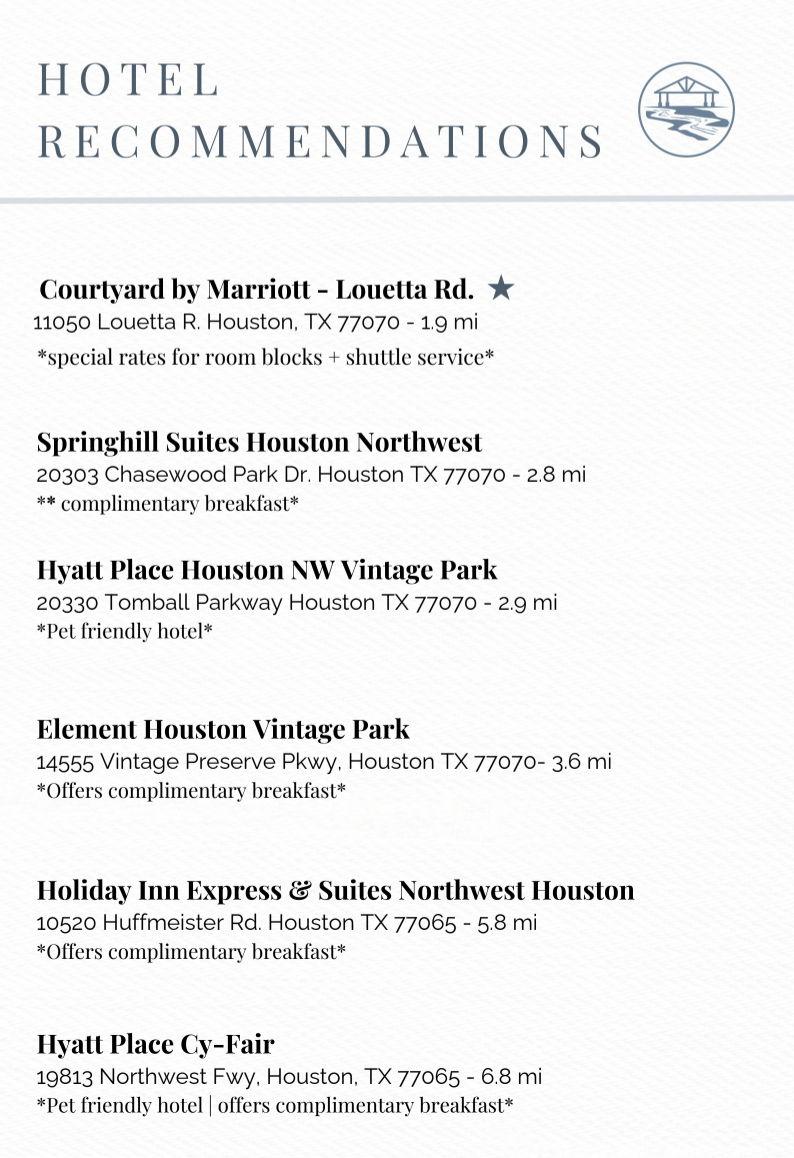 HOTEL
RECOMMENDATIONS

Courtyard by Marriott - Louetta Rd. ★
11050 Louetta R. Houston, TX 77070 - 1.9 mi
*special rates for room blocks + shuttle service*

Springhill Suites Houston Northwest
20303 Chasewood Park Dr. Houston TX 77070 - 2.8 mi
** complimentary breakfast*

Hyatt Place Houston NW Vintage Park
20330 Tomball Parkway Houston TX 77070 - 2.9 mi
*Pet friendly hotel*

Element Houston Vintage Park
14555 Vintage Preserve Pkwy, Houston TX 77070- 3.6 mi
*Offers complimentary breakfast*

Holiday Inn Express & Suites Northwest Houston
10520 Huffmeister Rd. Houston TX 77065 - 5.8 mi
*Offers complimentary breakfast*

Hyatt Place Cy-Fair
19813 Northwest Fwy, Houston, TX 77065 - 6.8 mi
*Pet friendly hotel | offers complimentary breakfast*